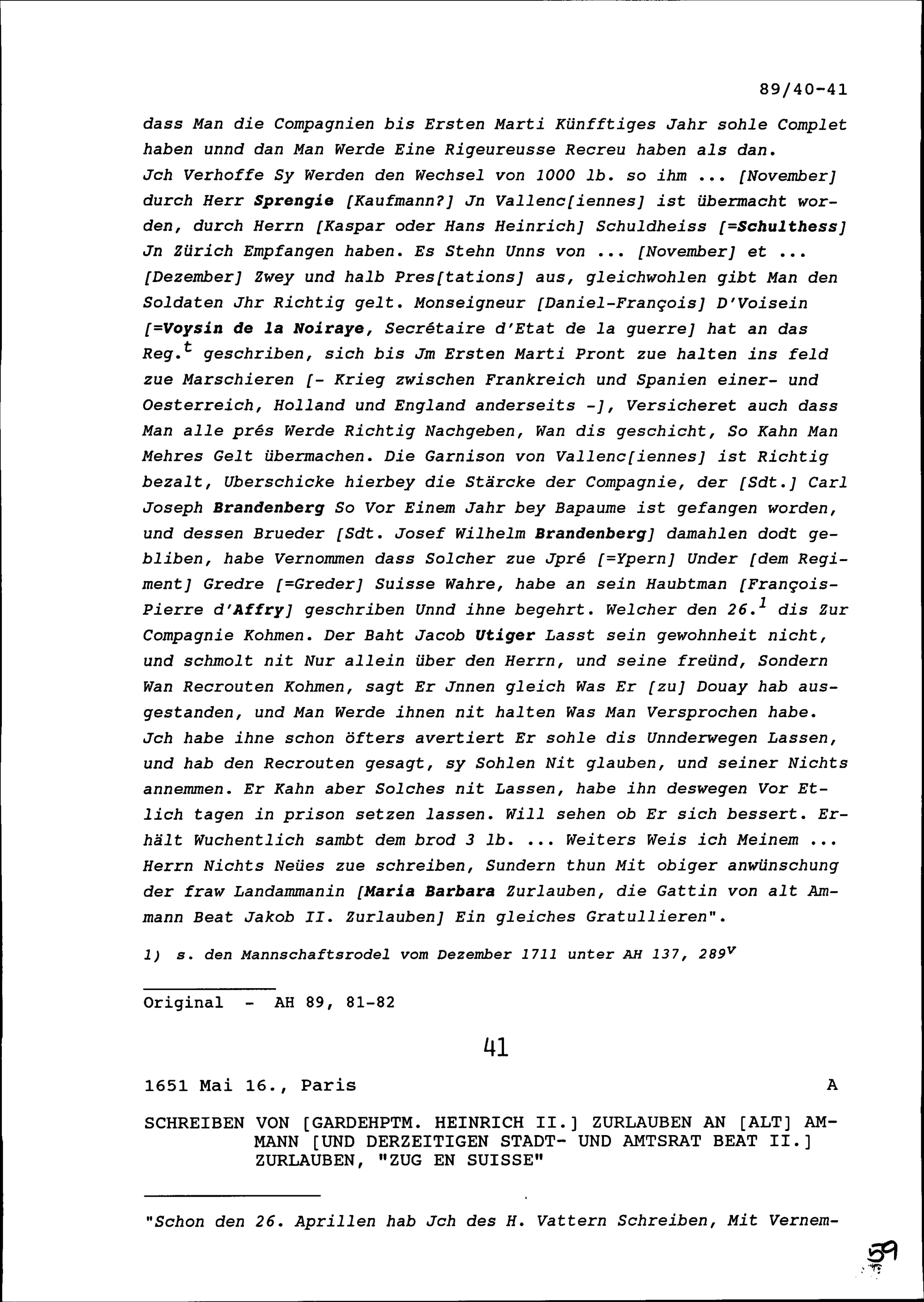 89/40-41

dass Man die Compagnien bis Ersten Marti Künfftiges Jahr sohle Complet haben unnd dan Man Werde Eine Rigeureusse Recreu haben als dan. Jch Verhoffe Sy Werden den Wechsel von 1000 lb. so ihm ... [November] durch Herr Sprengie [Kaufmann?] Jn Vallenc[iennes] ist übermacht worden, durch Herrn [Kaspar oder Hans Heinrich] Schuldheiss [=Schulthess] Jn Zürich Empfangen haben. Es Stehn Unns von ... [November] et ... [Dezember] Zwey und halb Pres[tations] aus, gleichwohlen gibt Man den Soldaten Jhr Richtig gelt. Monseigneur [Daniel-François] D'Voisein [=Voysin de la Noiraye, Secrétaire d'Etat de la guerre] hat an das Reg.$^t$ geschriben, sich bis Jm Ersten Marti Pront zue halten ins feld zue Marschieren [- Krieg zwischen Frankreich und Spanien einer- und Oesterreich, Holland und England anderseits -], Versicheret auch dass Man alle prés Werde Richtig Nachgeben, Wan dis geschicht, So Kahn Man Mehres Gelt übermachen. Die Garnison von Vallenc[iennes] ist Richtig bezalt, Uberschicke hierbey die Stärcke der Compagnie, der [Sdt.] Carl Joseph Brandenberg So Vor Einem Jahr bey Bapaume ist gefangen worden, und dessen Brueder [Sdt. Josef Wilhelm Brandenberg] damahlen dodt gebliben, habe Vernommen dass Solcher zue Jpré [=Ypern] Under [dem Regiment] Gredre [=Greder] Suisse Wahre, habe an sein Haubtman [François-Pierre d'Affry] geschriben Unnd ihne begehrt. Welcher den 26.$^1$ dis Zur Compagnie Kohmen. Der Baht Jacob Utiger Lasst sein gewohnheit nicht, und schmolt nit Nur allein über den Herrn, und seine freünd, Sondern Wan Recrouten Kohmen, sagt Er Jnnen gleich Was Er [zu] Douay hab ausgestanden, und Man Werde ihnen nit halten Was Man Versprochen habe. Jch habe ihne schon öfters avertiert Er sohle dis Unnderwegen Lassen, und hab den Recrouten gesagt, sy Sohlen Nit glauben, und seiner Nichts annemmen. Er Kahn aber Solches nit Lassen, habe ihn deswegen Vor Etlich tagen in prison setzen lassen. Will sehen ob Er sich bessert. Erhält Wuchentlich sambt dem brod 3 lb. ... Weiters Weis ich Meinem ... Herrn Nichts Neües zue schreiben, Sundern thun Mit obiger anwünschung der fraw Landammanin [Maria Barbara Zurlauben, die Gattin von alt Ammann Beat Jakob II. Zurlauben] Ein gleiches Gratullieren".

1) s. den Mannschaftsrodel vom Dezember 1711 unter AH 137, 289$^v$

Original - AH 89, 81-82

41

1651 Mai 16., Paris A

SCHREIBEN VON [GARDEHPTM. HEINRICH II.] ZURLAUBEN AN [ALT] AMMANN [UND DERZEITIGEN STADT- UND AMTSRAT BEAT II.] ZURLAUBEN, "ZUG EN SUISSE"

"Schon den 26. Aprillen hab Jch des H. Vattern Schreiben, Mit Vernem-

59